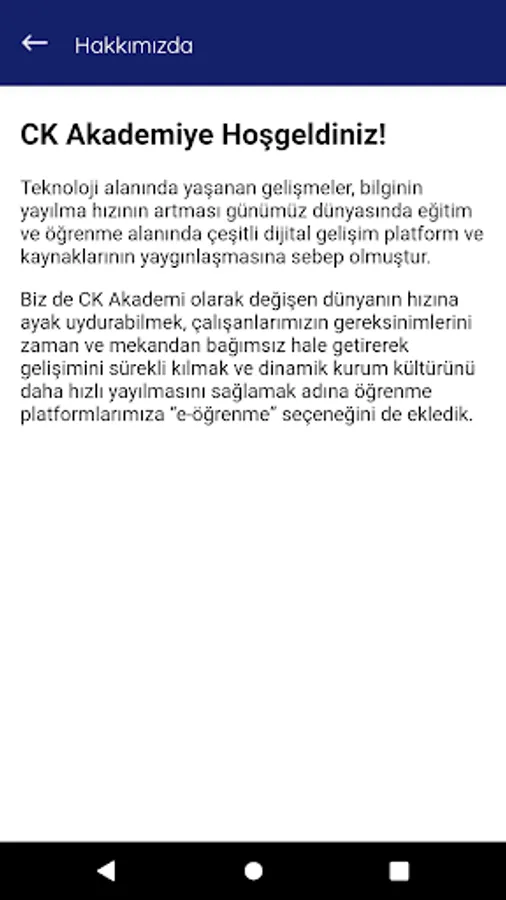 Hakkımızda

CK Akademiye Hoşgeldiniz!

Teknoloji alanında yaşanan gelişmeler, bilginin yayılma hızının artması günümüz dünyasında eğitim ve öğrenme alanında çeşitli dijital gelişim platform ve kaynaklarının yaygınlaşmasına sebep olmuştur.

Biz de CK Akademi olarak değişen dünyanın hızına ayak uydurabilmek, çalışanlarımızın gereksinimlerini zaman ve mekandan bağımsız hale getirerek gelişimini sürekli kılmak ve dinamik kurum kültürünü daha hızlı yayılmasını sağlamak adına öğrenme platformlarımıza "e-öğrenme" seçeneğini de ekledik.